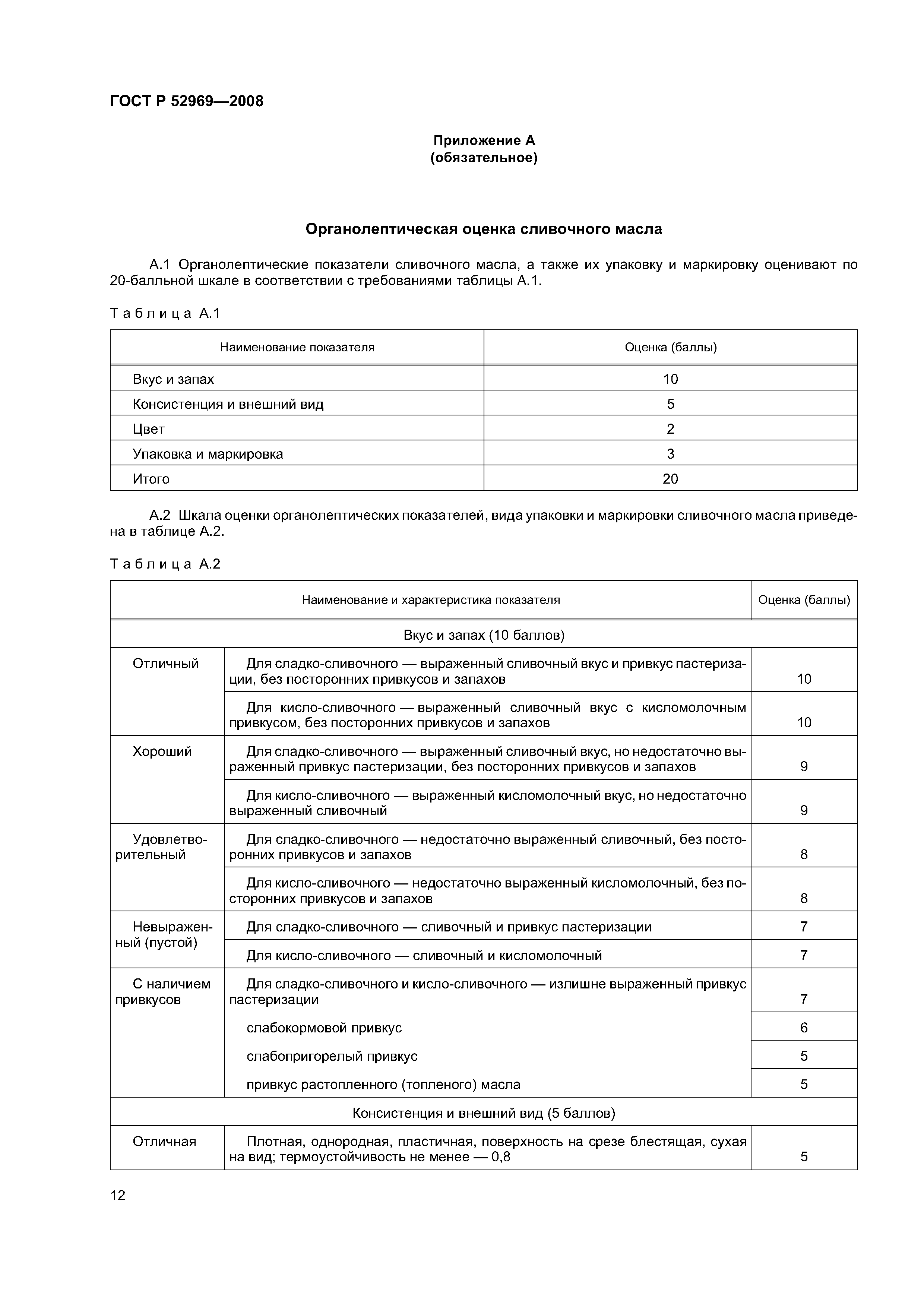 ГОСТ Р 52969—2008

Приложение А
(обязательное)

Органолептическая оценка сливочного масла

А.1 Органолептические показатели сливочного масла, а также их упаковку и маркировку оценивают по 20-балльной шкале в соответствии с требованиями таблицы А.1.

Таблица А.1

| Наименование показателя | Оценка (баллы) |
|---|---|
| Вкус и запах | 10 |
| Консистенция и внешний вид | 5 |
| Цвет | 2 |
| Упаковка и маркировка | 3 |
| Итого | 20 |

А.2 Шкала оценки органолептических показателей, вида упаковки и маркировки сливочного масла приведена в таблице А.2.

Таблица А.2

| Наименование и характеристика показателя | | Оценка (баллы) |
|---|---|---|
| Вкус и запах (10 баллов) | | |
| Отличный | Для сладко-сливочного — выраженный сливочный вкус и привкус пастеризации, без посторонних привкусов и запахов | 10 |
| | Для кисло-сливочного — выраженный сливочный вкус с кисломолочным привкусом, без посторонних привкусов и запахов | 10 |
| Хороший | Для сладко-сливочного — выраженный сливочный вкус, но недостаточно выраженный привкус пастеризации, без посторонних привкусов и запахов | 9 |
| | Для кисло-сливочного — выраженный кисломолочный вкус, но недостаточно выраженный сливочный | 9 |
| Удовлетворительный | Для сладко-сливочного — недостаточно выраженный сливочный, без посторонних привкусов и запахов | 8 |
| | Для кисло-сливочного — недостаточно выраженный кисломолочный, без посторонних привкусов и запахов | 8 |
| Невыраженный (пустой) | Для сладко-сливочного — сливочный и привкус пастеризации | 7 |
| | Для кисло-сливочного — сливочный и кисломолочный | 7 |
| С наличием привкусов | Для сладко-сливочного и кисло-сливочного — излишне выраженный привкус пастеризации | 7 |
| | слабокормовой привкус | 6 |
| | слабопригорелый привкус | 5 |
| | привкус растопленного (топленого) масла | 5 |
| Консистенция и внешний вид (5 баллов) | | |
| Отличная | Плотная, однородная, пластичная, поверхность на срезе блестящая, сухая на вид; термоустойчивость не менее — 0,8 | 5 |

12